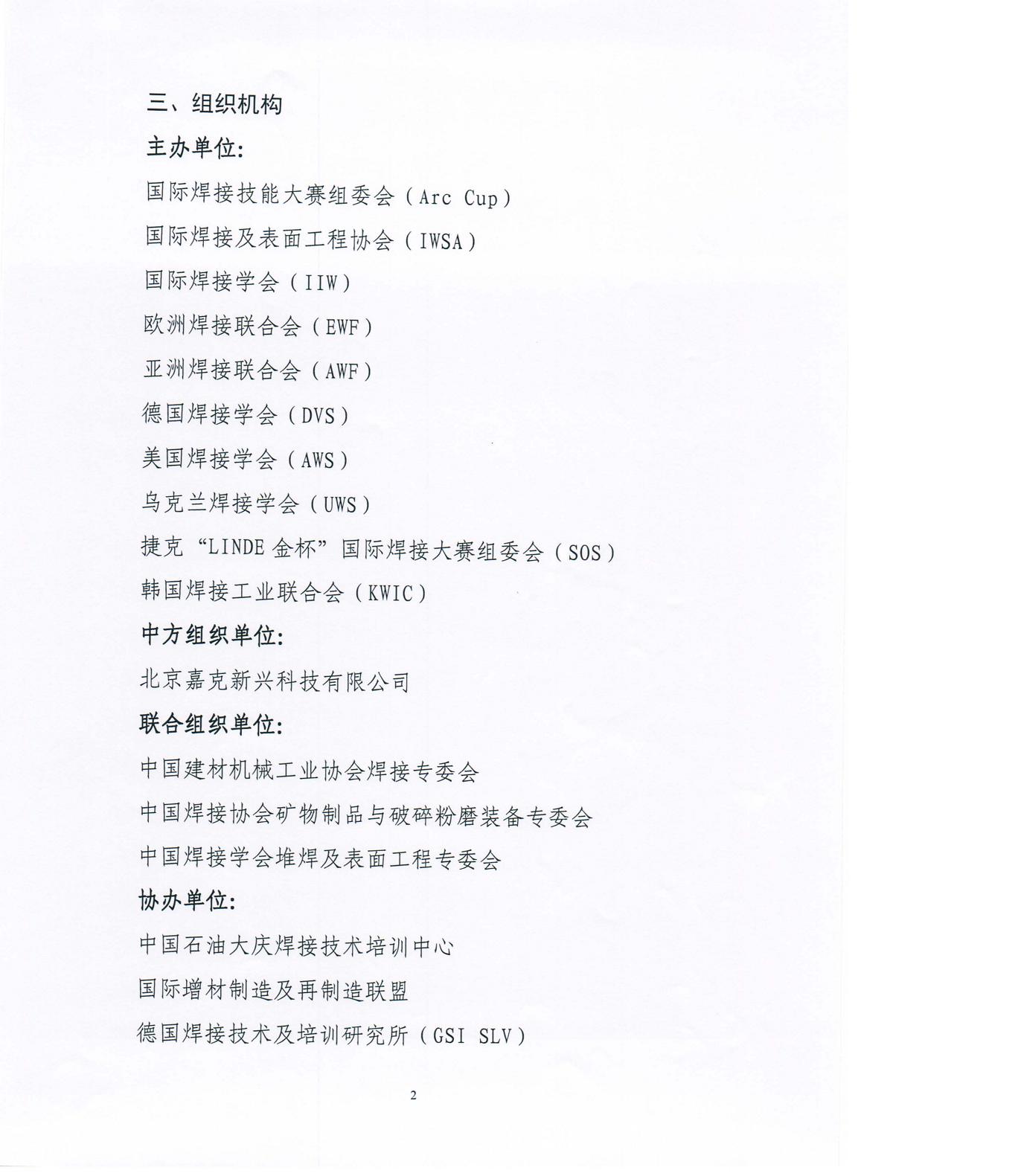 三、组织机构

主办单位:

国际焊接技能大赛组委会（Arc Cup）

国际焊接及表面工程协会（IWSA）

国际焊接学会（IIW）

欧洲焊接联合会（EWF）

亚洲焊接联合会（AWF）

德国焊接学会（DVS）

美国焊接学会（AWS）

乌克兰焊接学会（UWS）

捷克“LINDE金杯”国际焊接大赛组委会（SOS）

韩国焊接工业联合会（KWIC）

中方组织单位:

北京嘉克新兴科技有限公司

联合组织单位:

中国建材机械工业协会焊接专委会

中国焊接协会矿物制品与破碎粉磨装备专委会

中国焊接学会堆焊及表面工程专委会

协办单位:

中国石油大庆焊接技术培训中心

国际增材制造及再制造联盟

德国焊接技术及培训研究所（GSI SLV）

2